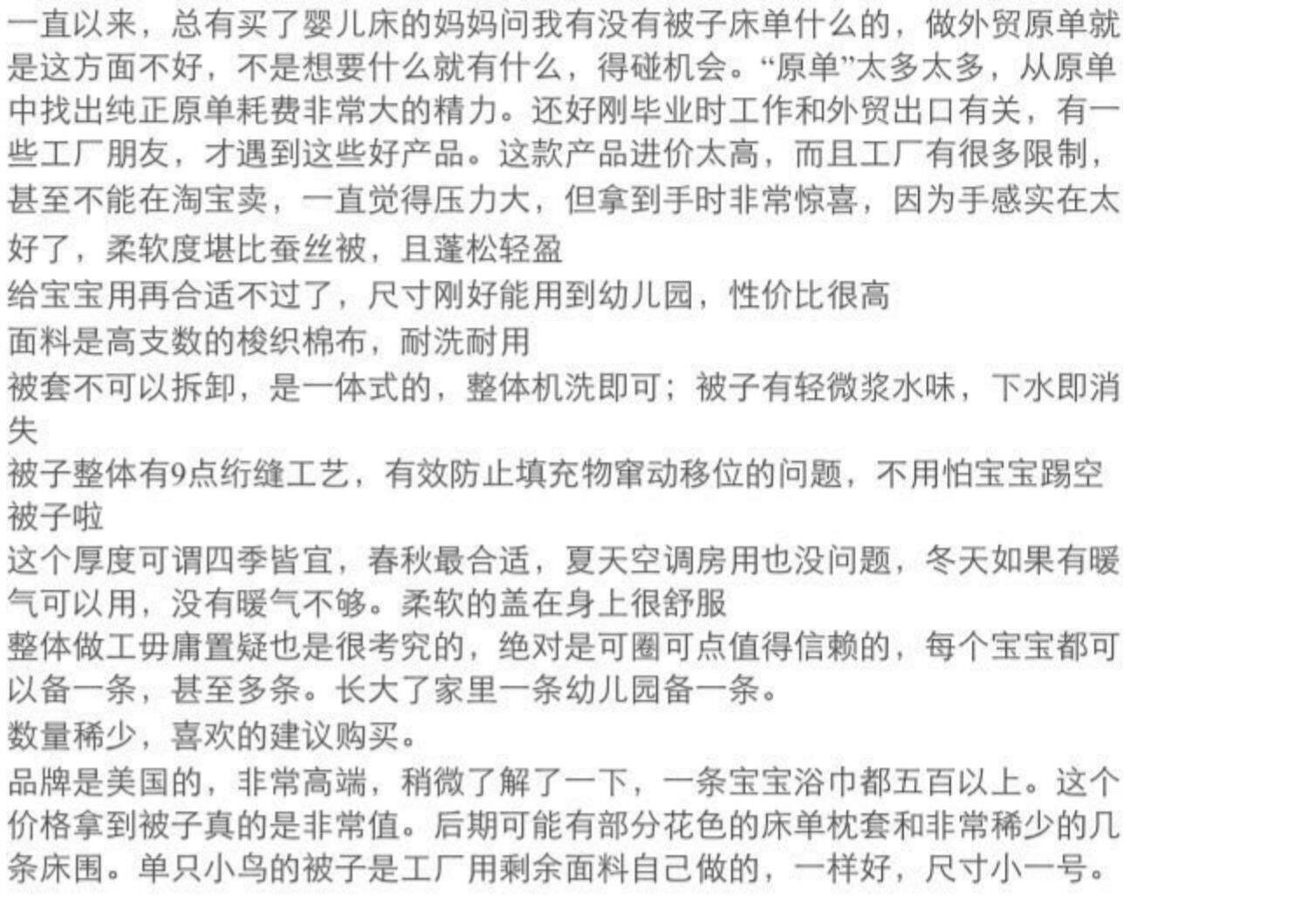 一直以来，总有买了婴儿床的妈妈问我有没有被子床单什么的，做外贸原单就是这方面不好，不是想要什么就有什么，得碰机会。“原单”太多太多，从原单中找出纯正原单耗费非常大的精力。还好刚毕业时工作和外贸出口有关，有一些工厂朋友，才遇到这些好产品。这款产品进价太高，而且工厂有很多限制，甚至不能在淘宝卖，一直觉得压力大，但拿到手时非常惊喜，因为手感实在太好了，柔软度堪比蚕丝被，且蓬松轻盈

给宝宝用再合适不过了，尺寸刚好能用到幼儿园，性价比很高

面料是高支数的梭织棉布，耐洗耐用

被套不可以拆卸，是一体式的，整体机洗即可；被子有轻微浆水味，下水即消失

被子整体有9点绗缝工艺，有效防止填充物窜动移位的问题，不用怕宝宝踢空被子啦

这个厚度可谓四季皆宜，春秋最合适，夏天空调房用也没问题，冬天如果有暖气可以用，没有暖气不够。柔软的盖在身上很舒服

整体做工毋庸置疑也是很考究的，绝对是可圈可点值得信赖的，每个宝宝都可以备一条，甚至多条。长大了家里一条幼儿园备一条。

数量稀少，喜欢的建议购买。

品牌是美国的，非常高端，稍微了解了一下，一条宝宝浴巾都五百以上。这个价格拿到被子真的是非常值。后期可能有部分花色的床单枕套和非常稀少的几条床围。单只小鸟的被子是工厂用剩余面料自己做的，一样好，尺寸小一号。